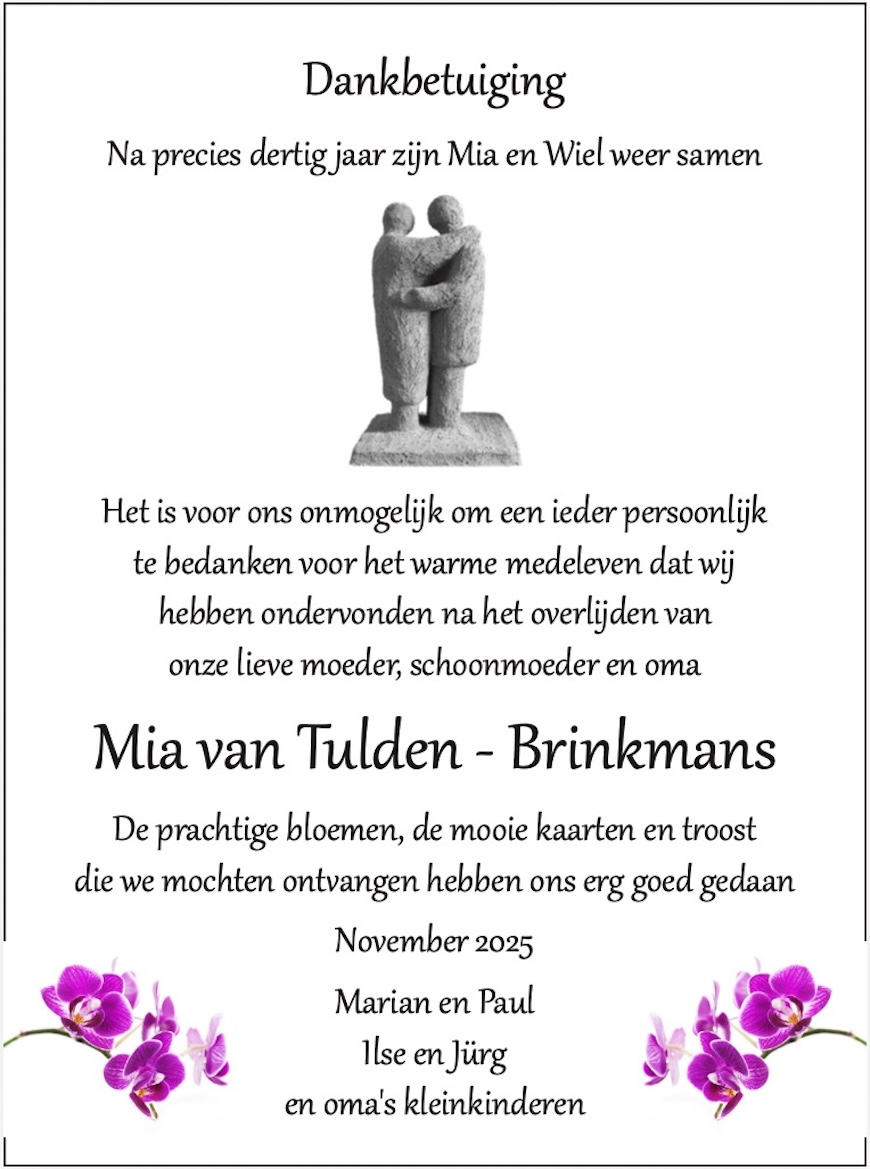 Dankbetuiging

Na precies dertig jaar zijn Mia en Wiel weer samen

Het is voor ons onmogelijk om een ieder persoonlijk te bedanken voor het warme medeleven dat wij hebben ondervonden na het overlijden van onze lieve moeder, schoonmoeder en oma

Mia van Tulden - Brinkmans

De prachtige bloemen, de mooie kaarten en troost die we mochten ontvangen hebben ons erg goed gedaan

November 2025

Marian en Paul
Ilse en Jürg
en oma's kleinkinderen